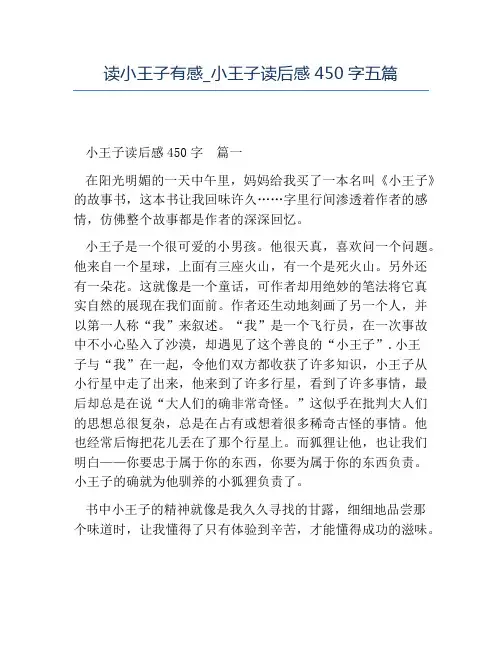 读小王子有感_小王子读后感 450 字五篇

小王子读后感 450 字　篇一

在阳光明媚的一天中午里，妈妈给我买了一本名叫《小王子》的故事书，这本书让我回味许久……字里行间渗透着作者的感情，仿佛整个故事都是作者的深深回忆。

小王子是一个很可爱的小男孩。他很天真，喜欢问一个问题。他来自一个星球，上面有三座火山，有一个是死火山。另外还有一朵花。这就像是一个童话，可作者却用绝妙的笔法将它真实自然的展现在我们面前。作者还生动地刻画了另一个人，并以第一人称“我”来叙述。“我”是一个飞行员，在一次事故中不小心坠入了沙漠，却遇见了这个善良的“小王子”．小王子与“我”在一起，令他们双方都收获了许多知识，小王子从小行星中走了出来，他来到了许多行星，看到了许多事情，最后却总是在说“大人们的确非常奇怪。”这似乎在批判大人们的思想总很复杂，总是在占有或想着很多稀奇古怪的事情。他也经常后悔把花儿丢在了那个行星上。而狐狸让他，也让我们明白——你要忠于属于你的东西，你要为属于你的东西负责。小王子的确就为他驯养的小狐狸负责了。

书中小王子的精神就像是我久久寻找的甘露，细细地品尝那个味道时，让我懂得了只有体验到辛苦，才能懂得成功的滋味。